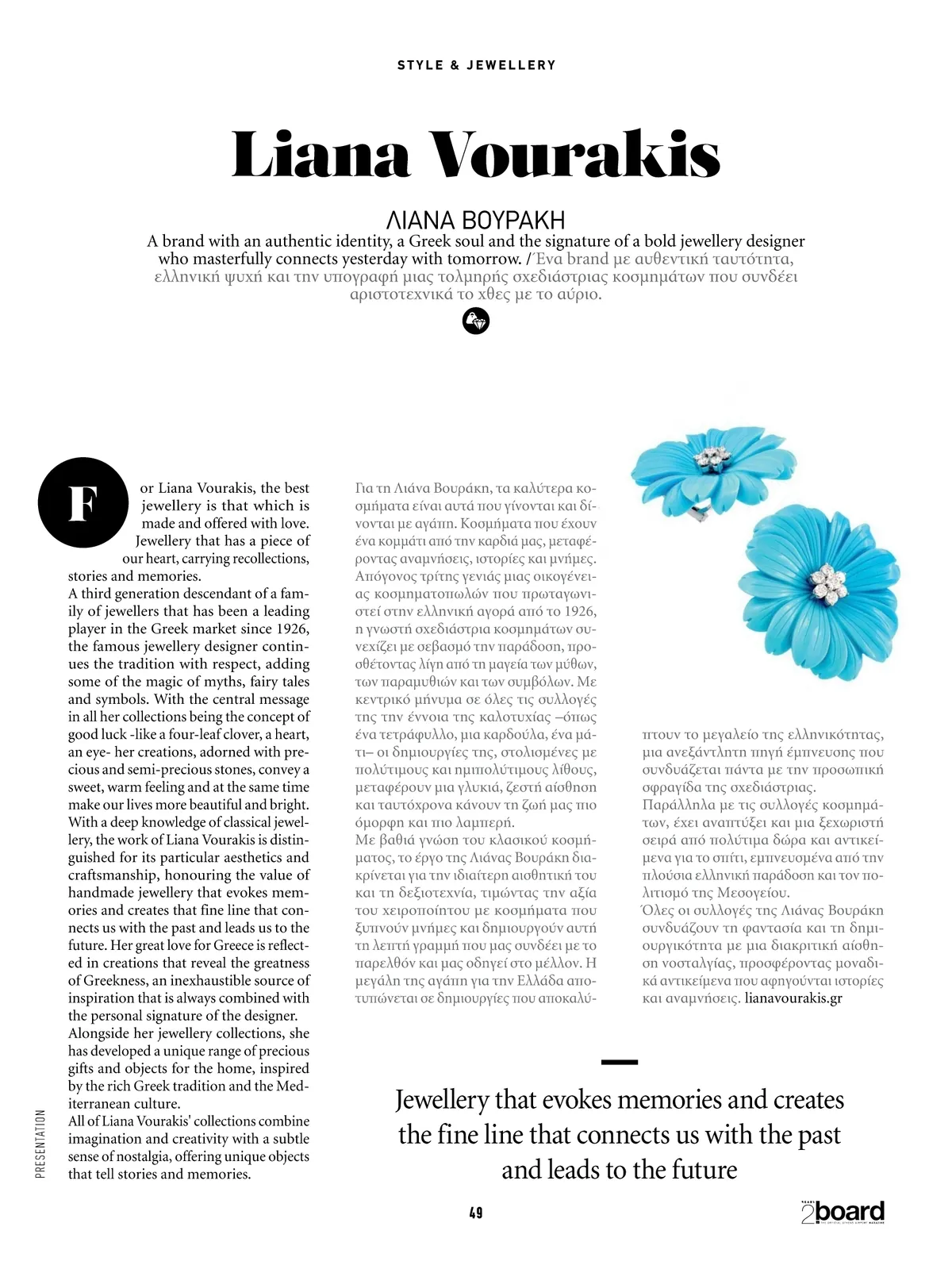 STYLE & JEWELLERY

Liana Vourakis

ΛΙΑΝΑ ΒΟΥΡΑΚΗ

A brand with an authentic identity, a Greek soul and the signature of a bold jewellery designer who masterfully connects yesterday with tomorrow. / Ένα brand με αυθεντική ταυτότητα, ελληνική ψυχή και την υπογραφή μιας τολμηρής σχεδιάστριας κοσμημάτων που συνδέει αριστοτεχνικά το χθες με το αύριο.

For Liana Vourakis, the best jewellery is that which is made and offered with love. Jewellery that has a piece of our heart, carrying recollections, stories and memories.
A third generation descendant of a family of jewellers that has been a leading player in the Greek market since 1926, the famous jewellery designer continues the tradition with respect, adding some of the magic of myths, fairy tales and symbols. With the central message in all her collections being the concept of good luck -like a four-leaf clover, a heart, an eye- her creations, adorned with precious and semi-precious stones, convey a sweet, warm feeling and at the same time make our lives more beautiful and bright.
With a deep knowledge of classical jewellery, the work of Liana Vourakis is distinguished for its particular aesthetics and craftsmanship, honouring the value of handmade jewellery that evokes memories and creates that fine line that connects us with the past and leads us to the future. Her great love for Greece is reflected in creations that reveal the greatness of Greekness, an inexhaustible source of inspiration that is always combined with the personal signature of the designer.
Alongside her jewellery collections, she has developed a unique range of precious gifts and objects for the home, inspired by the rich Greek tradition and the Mediterranean culture.
All of Liana Vourakis' collections combine imagination and creativity with a subtle sense of nostalgia, offering unique objects that tell stories and memories.

Για τη Λιάνα Βουράκη, τα καλύτερα κοσμήματα είναι αυτά που γίνονται και δίνονται με αγάπη. Κοσμήματα που έχουν ένα κομμάτι από την καρδιά μας, μεταφέροντας αναμνήσεις, ιστορίες και μνήμες.
Απόγονος τρίτης γενιάς μιας οικογένειας κοσμηματοπωλών που πρωταγωνιστεί στην ελληνική αγορά από το 1926, η γνωστή σχεδιάστρια κοσμημάτων συνεχίζει με σεβασμό την παράδοση, προσθέτοντας λίγη από τη μαγεία των μύθων, των παραμυθιών και των συμβόλων. Με κεντρικό μήνυμα σε όλες τις συλλογές της την έννοια της καλοτυχίας –όπως ένα τετράφυλλο, μια καρδούλα, ένα μάτι– οι δημιουργίες της, στολισμένες με πολύτιμους και ημιπολύτιμους λίθους, μεταφέρουν μια γλυκιά, ζεστή αίσθηση και ταυτόχρονα κάνουν τη ζωή μας πιο όμορφη και πιο λαμπερή.
Με βαθιά γνώση του κλασικού κοσμήματος, το έργο της Λιάνας Βουράκη διακρίνεται για την ιδιαίτερη αισθητική του και τη δεξιοτεχνία, τιμώντας την αξία του χειροποίητου με κοσμήματα που ξυπνούν μνήμες και δημιουργούν αυτή τη λεπτή γραμμή που μας συνδέει με το παρελθόν και μας οδηγεί στο μέλλον. Η μεγάλη της αγάπη για την Ελλάδα αποτυπώνεται σε δημιουργίες που αποκαλύπτουν το μεγαλείο της ελληνικότητας, μια ανεξάντλητη πηγή έμπνευσης που συνδυάζεται πάντα με την προσωπική σφραγίδα της σχεδιάστριας.
Παράλληλα με τις συλλογές κοσμημάτων, έχει αναπτύξει και μια ξεχωριστή σειρά από πολύτιμα δώρα και αντικείμενα για το σπίτι, εμπνευσμένα από την πλούσια ελληνική παράδοση και τον πολιτισμό της Μεσογείου.
Όλες οι συλλογές της Λιάνας Βουράκη συνδυάζουν τη φαντασία και τη δημιουργικότητα με μια διακριτική αίσθηση νοσταλγίας, προσφέροντας μοναδικά αντικείμενα που αφηγούνται ιστορίες και αναμνήσεις. lianavourakis.gr

Jewellery that evokes memories and creates the fine line that connects us with the past and leads to the future

PRESENTATION

49

2board